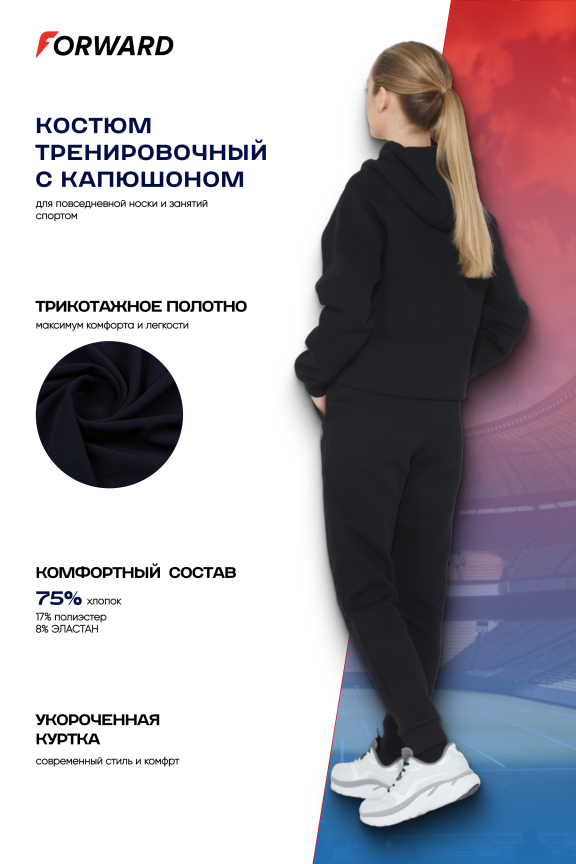 FORWARD

КОСТЮМ ТРЕНИРОВОЧНЫЙ С КАПЮШОНОМ

для повседневной носки и занятий спортом

ТРИКОТАЖНОЕ ПОЛОТНО

максимум комфорта и легкости

КОМФОРТНЫЙ СОСТАВ

75% хлопок

17% полиэстер
8% ЭЛАСТАН

УКОРОЧЕННАЯ КУРТКА

современный стиль и комфрт